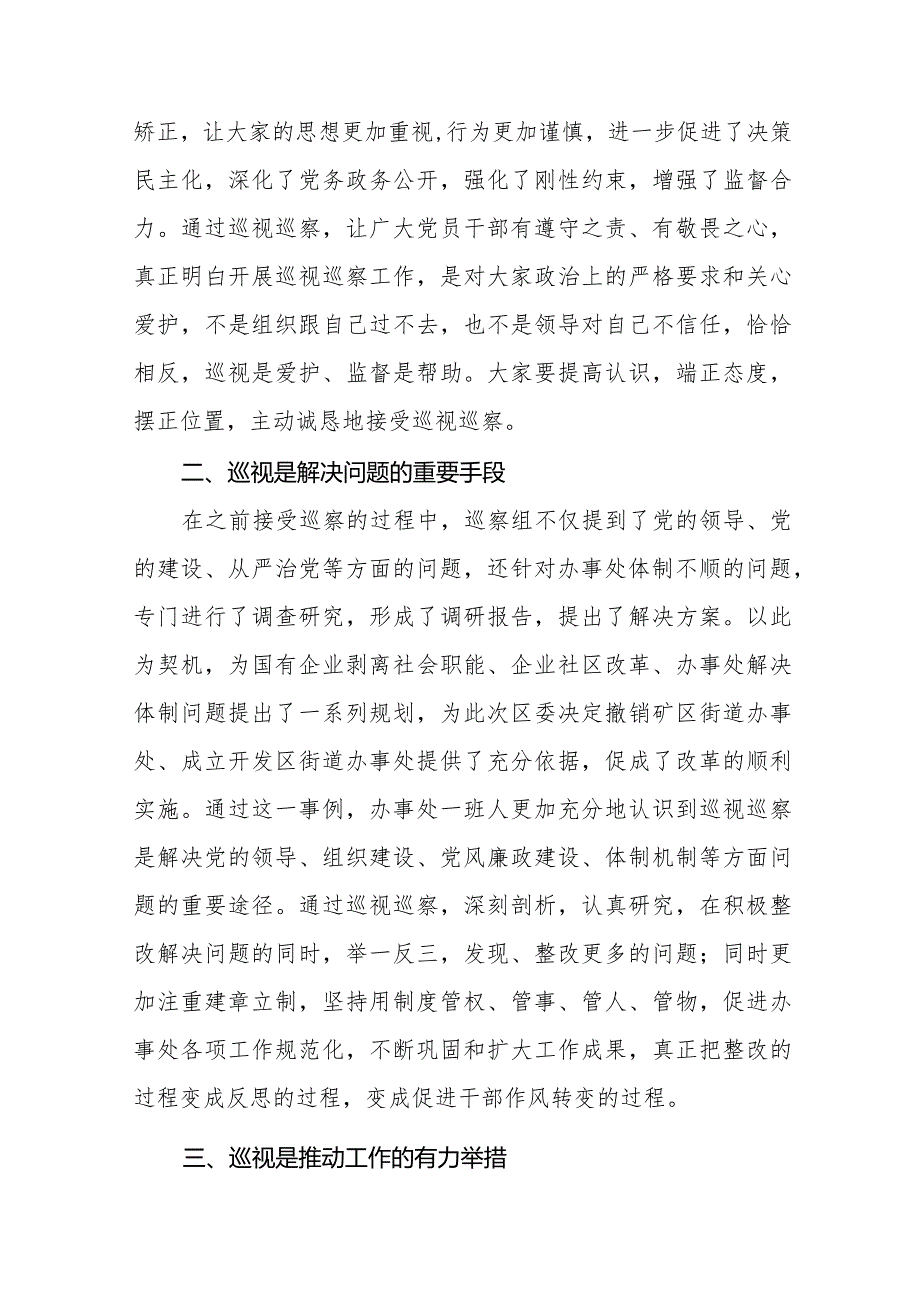 矫正，让大家的思想更加重视，行为更加谨慎，进一步促进了决策民主化，深化了党务政务公开，强化了刚性约束，增强了监督合力。通过巡视巡察，让广大党员干部有遵守之责、有敬畏之心，真正明白开展巡视巡察工作，是对大家政治上的严格要求和关心爱护，不是组织跟自己过不去，也不是领导对自己不信任，恰恰相反，巡视是爱护、监督是帮助。大家要提高认识，端正态度，摆正位置，主动诚恳地接受巡视巡察。

二、巡视是解决问题的重要手段

在之前接受巡察的过程中，巡察组不仅提到了党的领导、党的建设、从严治党等方面的问题，还针对办事处体制不顺的问题，专门进行了调查研究，形成了调研报告，提出了解决方案。以此为契机，为国有企业剥离社会职能、企业社区改革、办事处解决体制问题提出了一系列规划，为此次区委决定撤销矿区街道办事处、成立开发区街道办事处提供了充分依据，促成了改革的顺利实施。通过这一事例，办事处一班人更加充分地认识到巡视巡察是解决党的领导、组织建设、党风廉政建设、体制机制等方面问题的重要途径。通过巡视巡察，深刻剖析，认真研究，在积极整改解决问题的同时，举一反三，发现、整改更多的问题；同时更加注重建章立制，坚持用制度管权、管事、管人、管物，促进办事处各项工作规范化，不断巩固和扩大工作成果，真正把整改的过程变成反思的过程，变成促进干部作风转变的过程。

三、巡视是推动工作的有力举措